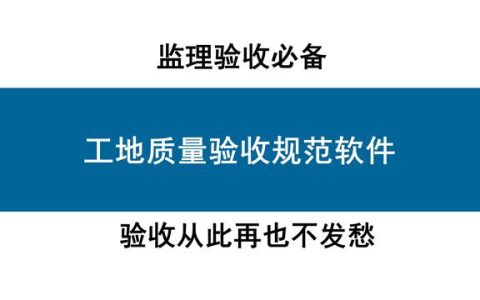 监理验收必备

工地质量验收规范软件

验收从此再也不发愁